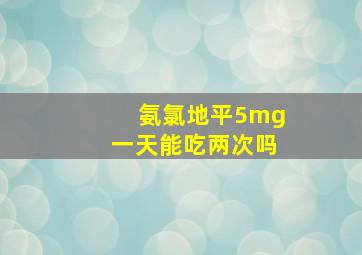 氨氯地平5mg
一天能吃两次吗